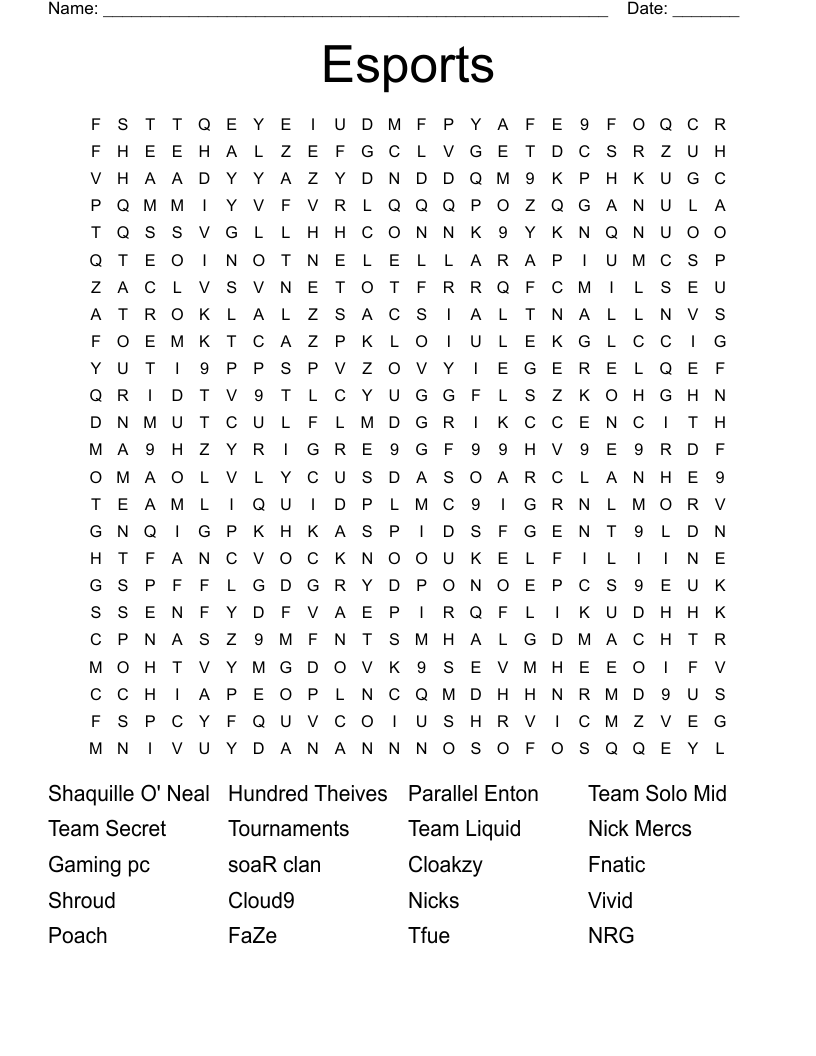 Name: ______________________________________________________ Date: _______

Esports

F S T T Q E Y E I U D M F P Y A F E 9 F O Q C R
F H E E H A L Z E F G C L V G E T D C S R Z U H
V H A A D Y Y A Z Y D N D D Q M 9 K P H K U G C
P Q M M I Y V F V R L Q Q Q P O Z Q G A N U L A
T Q S S V G L L H H C O N N K 9 Y K N Q N U O O
Q T E O I N O T N E L E L L A R A P I U M C S P
Z A C L V S V N E T O T F R R Q F C M I L S E U
A T R O K L A L Z S A C S I A L T N A L L N V S
F O E M K T C A Z P K L O I U L E K G L C C I G
Y U T I 9 P P S P V Z O V Y I E G E R E L Q E F
Q R I D T V 9 T L C Y U G G F L S Z K O H G H N
D N M U T C U L F L M D G R I K C C E N C I T H
M A 9 H Z Y R I G R E 9 G F 9 9 H V 9 E 9 R D F
O M A O L V L Y C U S D A S O A R C L A N H E 9
T E A M L I Q U I D P L M C 9 I G R N L M O R V
G N Q I G P K H K A S P I D S F G E N T 9 L D N
H T F A N C V O C K N O O U K E L F I L I I N E
G S P F F L G D G R Y D P O N O E P C S 9 E U K
S S E N F Y D F V A E P I R Q F L I K U D H H K
C P N A S Z 9 M F N T S M H A L G D M A C H T R
M O H T V Y M G D O V K 9 S E V M H E E O I F V
C C H I A P E O P L N C Q M D H H N R M D 9 U S
F S P C Y F Q U V C O I U S H R V I C M Z V E G
M N I V U Y D A N A N N N O S O F O S Q Q E Y L

Shaquille O' Neal
Team Secret
Gaming pc
Shroud
Poach

Hundred Theives
Tournaments
soaR clan
Cloud9
FaZe

Parallel Enton
Team Liquid
Cloakzy
Nicks
Tfue

Team Solo Mid
Nick Mercs
Fnatic
Vivid
NRG